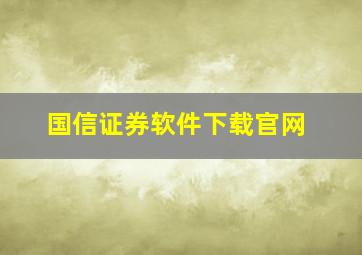 国信证券软件下载官网